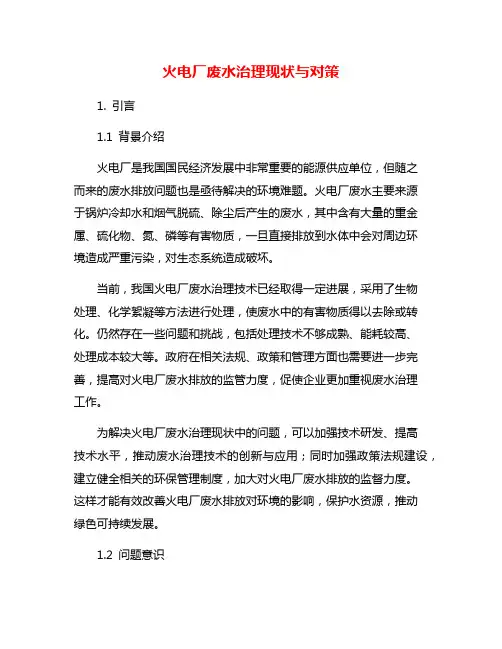 火电厂废水治理现状与对策

1. 引言

1.1 背景介绍

火电厂是我国国民经济发展中非常重要的能源供应单位，但随之而来的废水排放问题也是亟待解决的环境难题。火电厂废水主要来源于锅炉冷却水和烟气脱硫、除尘后产生的废水，其中含有大量的重金属、硫化物、氮、磷等有害物质，一旦直接排放到水体中会对周边环境造成严重污染，对生态系统造成破坏。

当前，我国火电厂废水治理技术已经取得一定进展，采用了生物处理、化学絮凝等方法进行处理，使废水中的有害物质得以去除或转化。仍然存在一些问题和挑战，包括处理技术不够成熟、能耗较高、处理成本较大等。政府在相关法规、政策和管理方面也需要进一步完善，提高对火电厂废水排放的监管力度，促使企业更加重视废水治理工作。

为解决火电厂废水治理现状中的问题，可以加强技术研发、提高技术水平，推动废水治理技术的创新与应用；同时加强政策法规建设，建立健全相关的环保管理制度，加大对火电厂废水排放的监督力度。这样才能有效改善火电厂废水排放对环境的影响，保护水资源，推动绿色可持续发展。

1.2 问题意识